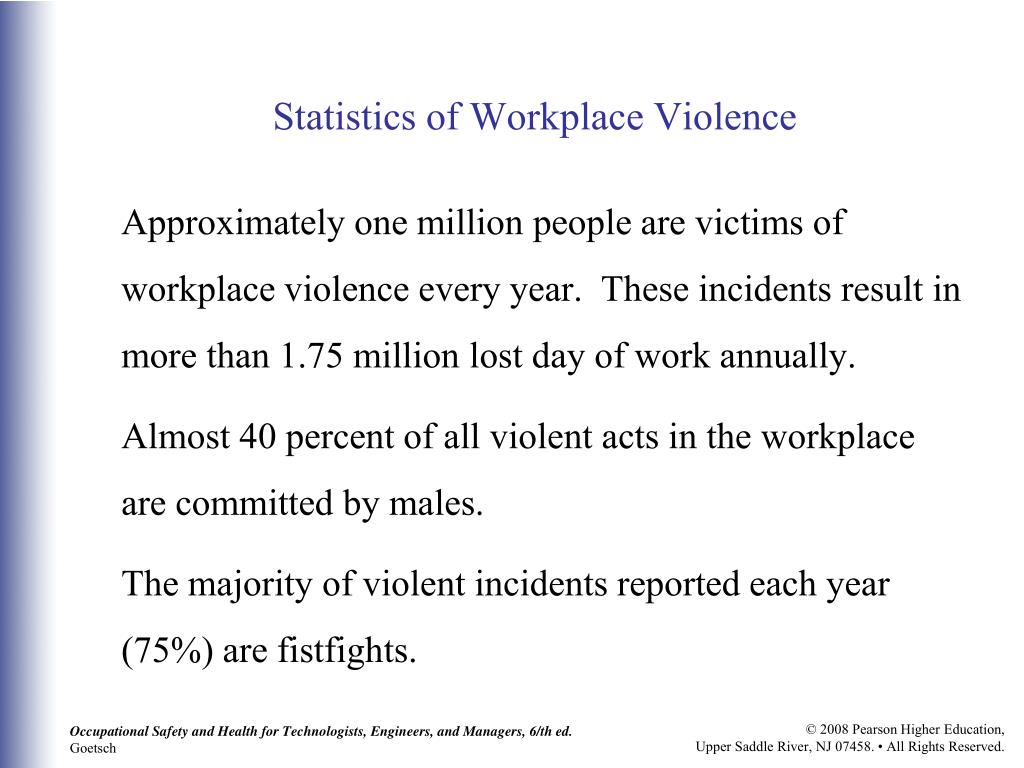 Statistics of Workplace Violence

Approximately one million people are victims of workplace violence every year. These incidents result in more than 1.75 million lost day of work annually.

Almost 40 percent of all violent acts in the workplace are committed by males.

The majority of violent incidents reported each year (75%) are fistfights.

Occupational Safety and Health for Technologists, Engineers, and Managers, 6/th ed.
Goetsch

© 2008 Pearson Higher Education,
Upper Saddle River, NJ 07458. • All Rights Reserved.